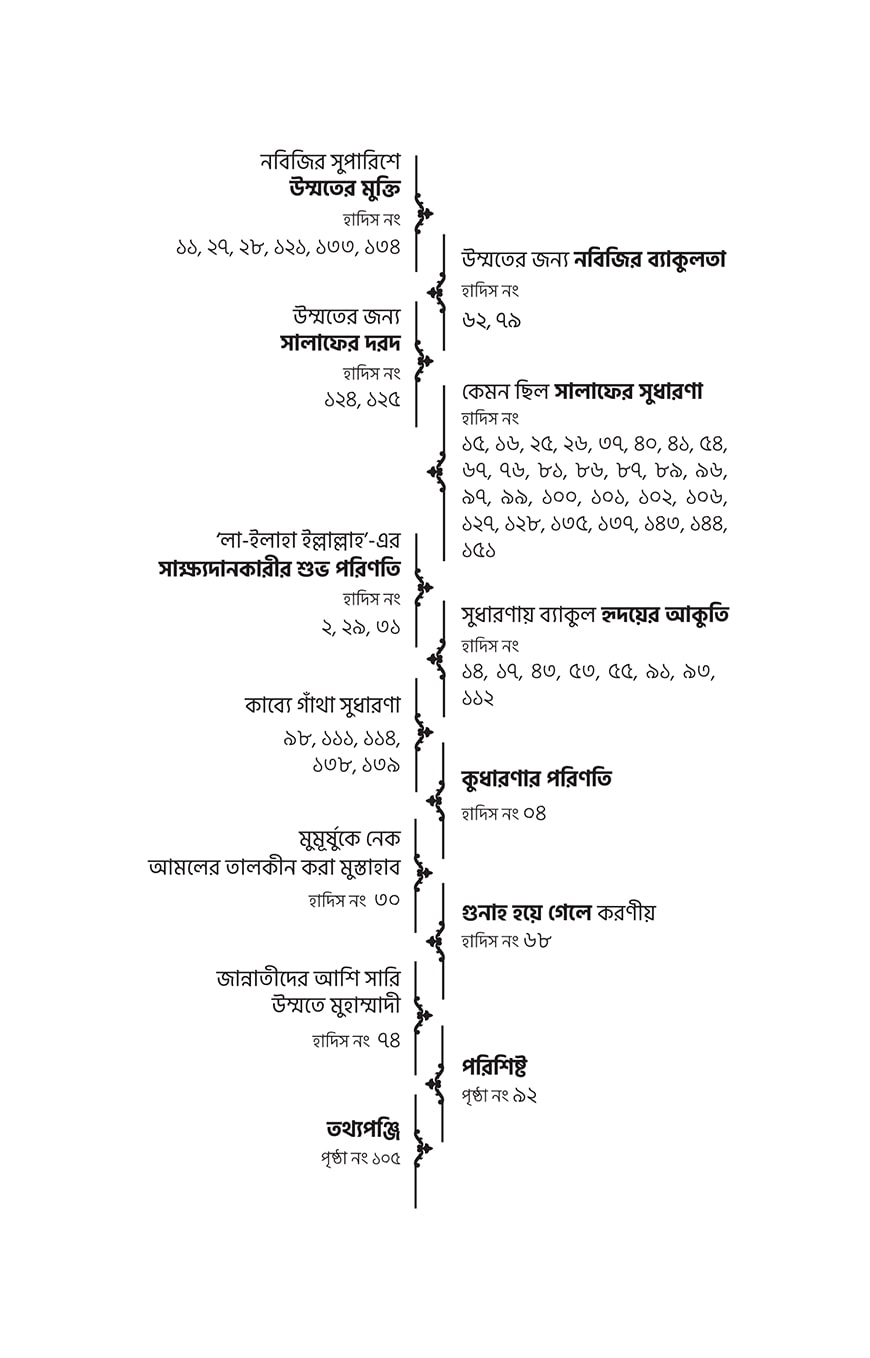 নবিজির সুপারিশে
উম্মতের মুক্তি
হাদিস নং
১১, ২৭, ২৮, ১২১, ১৩৩, ১৩৪

উম্মতের জন্য নবিজির ব্যাকুলতা
হাদিস নং
৬২, ৭৯

উম্মতের জন্য
সালাফের দরদ
হাদিস নং
১২৪, ১২৫

কেমন ছিল সালাফের সুধারণা
হাদিস নং
১৫, ১৬, ২৫, ২৬, ৩৭, ৪০, ৪১, ৫৪, ৬৭, ৭৬, ৮১, ৮৬, ৮৭, ৮৯, ৯৬, ৯৭, ৯৯, ১০০, ১০১, ১০২, ১০৬, ১২৭, ১২৮, ১৩৫, ১৩৭, ১৪৩, ১৪৪, ১৫১

'লা-ইলাহা ইল্লাল্লাহ'-এর
সাক্ষ্যদানকারীর শুভ পরিণতি
হাদিস নং
২, ২৯, ৩১

সুধারণায় ব্যাকুল হৃদয়ের আকুতি
হাদিস নং
১৪, ১৭, ৪৩, ৫৩, ৫৫, ৯১, ৯৩, ১১২

কাব্যে গাঁথা সুধারণা
৯৮, ১১১, ১১৪,
১৩৮, ১৩৯

কুধারণার পরিণতি
হাদিস নং ০৪

মুমূর্ষুকে নেক
আমলের তালকীন করা মুস্তাহাব
হাদিস নং ৩০

গুনাহ হয়ে গেলে করণীয়
হাদিস নং ৬৮

জান্নাতীদের আশি সারি
উম্মতে মুহাম্মাদী
হাদিস নং ৭৪

পরিশিষ্ট
পৃষ্ঠা নং ৯২

তথ্যপঞ্জি
পৃষ্ঠা নং ১০৫